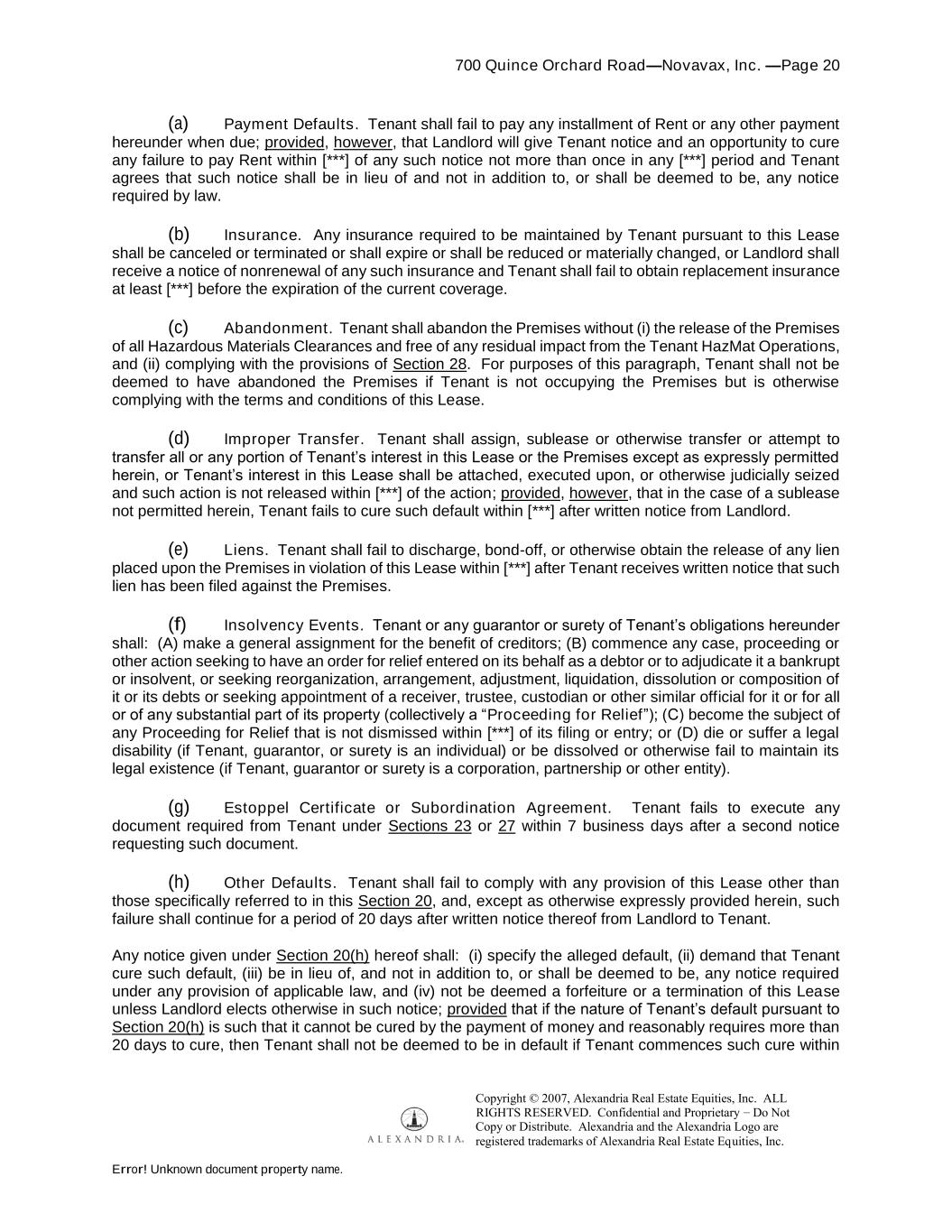 700 Quince Orchard Road—Novavax, Inc. —Page 20

(a) Payment Defaults. Tenant shall fail to pay any installment of Rent or any other payment hereunder when due; provided, however, that Landlord will give Tenant notice and an opportunity to cure any failure to pay Rent within [***] of any such notice not more than once in any [***] period and Tenant agrees that such notice shall be in lieu of and not in addition to, or shall be deemed to be, any notice required by law.

(b) Insurance. Any insurance required to be maintained by Tenant pursuant to this Lease shall be canceled or terminated or shall expire or shall be reduced or materially changed, or Landlord shall receive a notice of nonrenewal of any such insurance and Tenant shall fail to obtain replacement insurance at least [***] before the expiration of the current coverage.

(c) Abandonment. Tenant shall abandon the Premises without (i) the release of the Premises of all Hazardous Materials Clearances and free of any residual impact from the Tenant HazMat Operations, and (ii) complying with the provisions of Section 28. For purposes of this paragraph, Tenant shall not be deemed to have abandoned the Premises if Tenant is not occupying the Premises but is otherwise complying with the terms and conditions of this Lease.

(d) Improper Transfer. Tenant shall assign, sublease or otherwise transfer or attempt to transfer all or any portion of Tenant's interest in this Lease or the Premises except as expressly permitted herein, or Tenant's interest in this Lease shall be attached, executed upon, or otherwise judicially seized and such action is not released within [***] of the action; provided, however, that in the case of a sublease not permitted herein, Tenant fails to cure such default within [***] after written notice from Landlord.

(e) Liens. Tenant shall fail to discharge, bond-off, or otherwise obtain the release of any lien placed upon the Premises in violation of this Lease within [***] after Tenant receives written notice that such lien has been filed against the Premises.

(f) Insolvency Events. Tenant or any guarantor or surety of Tenant's obligations hereunder shall: (A) make a general assignment for the benefit of creditors; (B) commence any case, proceeding or other action seeking to have an order for relief entered on its behalf as a debtor or to adjudicate it a bankrupt or insolvent, or seeking reorganization, arrangement, adjustment, liquidation, dissolution or composition of it or its debts or seeking appointment of a receiver, trustee, custodian or other similar official for it or for all or of any substantial part of its property (collectively a "Proceeding for Relief"); (C) become the subject of any Proceeding for Relief that is not dismissed within [***] of its filing or entry; or (D) die or suffer a legal disability (if Tenant, guarantor, or surety is an individual) or be dissolved or otherwise fail to maintain its legal existence (if Tenant, guarantor or surety is a corporation, partnership or other entity).

(g) Estoppel Certificate or Subordination Agreement. Tenant fails to execute any document required from Tenant under Sections 23 or 27 within 7 business days after a second notice requesting such document.

(h) Other Defaults. Tenant shall fail to comply with any provision of this Lease other than those specifically referred to in this Section 20, and, except as otherwise expressly provided herein, such failure shall continue for a period of 20 days after written notice thereof from Landlord to Tenant.

Any notice given under Section 20(h) hereof shall: (i) specify the alleged default, (ii) demand that Tenant cure such default, (iii) be in lieu of, and not in addition to, or shall be deemed to be, any notice required under any provision of applicable law, and (iv) not be deemed a forfeiture or a termination of this Lease unless Landlord elects otherwise in such notice; provided that if the nature of Tenant's default pursuant to Section 20(h) is such that it cannot be cured by the payment of money and reasonably requires more than 20 days to cure, then Tenant shall not be deemed to be in default if Tenant commences such cure within

ALEXANDRIA.

Copyright © 2007, Alexandria Real Estate Equities, Inc. ALL RIGHTS RESERVED. Confidential and Proprietary – Do Not Copy or Distribute. Alexandria and the Alexandria Logo are registered trademarks of Alexandria Real Estate Equities, Inc.

Error! Unknown document property name.